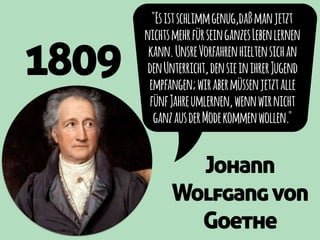 1809

"Es ist schlimm genug, daß man jetzt nichts mehr für sein ganzes Leben lernen kann. Unsre Vorfahren hielten sich an den Unterricht, den sie in ihrer Jugend empfangen; wir aber müssen jetzt alle fünf Jahre umlernen, wenn wir nicht ganz aus der Mode kommen wollen."

Johann Wolfgang von Goethe